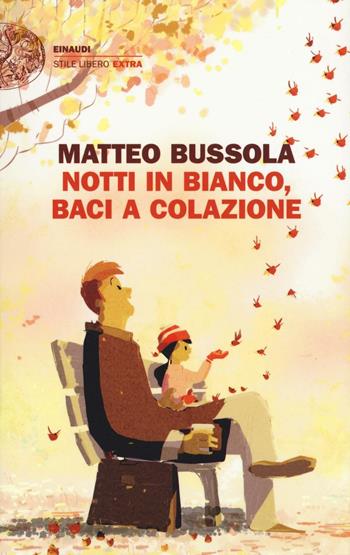 EINAUDI
STILE LIBERO EXTRA

MATTEO BUSSOLA
NOTTI IN BIANCO, BACI A COLAZIONE